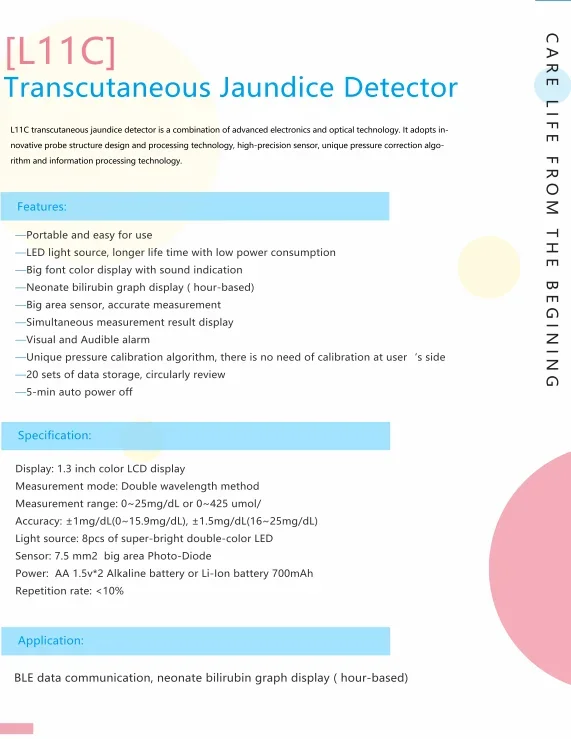 [L11C]
Transcutaneous Jaundice Detector

L11C transcutaneous jaundice detector is a combination of advanced electronics and optical technology. It adopts innovative probe structure design and processing technology, high-precision sensor, unique pressure correction algorithm and information processing technology.

Features:

—Portable and easy for use
—LED light source, longer life time with low power consumption
—Big font color display with sound indication
—Neonate bilirubin graph display ( hour-based)
—Big area sensor, accurate measurement
—Simultaneous measurement result display
—Visual and Audible alarm
—Unique pressure calibration algorithm, there is no need of calibration at user 's side
—20 sets of data storage, circularly review
—5-min auto power off

Specification:

Display: 1.3 inch color LCD display
Measurement mode: Double wavelength method
Measurement range: 0~25mg/dL or 0~425 umol/
Accuracy: ±1mg/dL(0~15.9mg/dL), ±1.5mg/dL(16~25mg/dL)
Light source: 8pcs of super-bright double-color LED
Sensor: 7.5 mm2 big area Photo-Diode
Power: AA 1.5v*2 Alkaline battery or Li-Ion battery 700mAh
Repetition rate: <10%

Application:

BLE data communication, neonate bilirubin graph display ( hour-based)

CARE LIFE FROM THE BEGINING